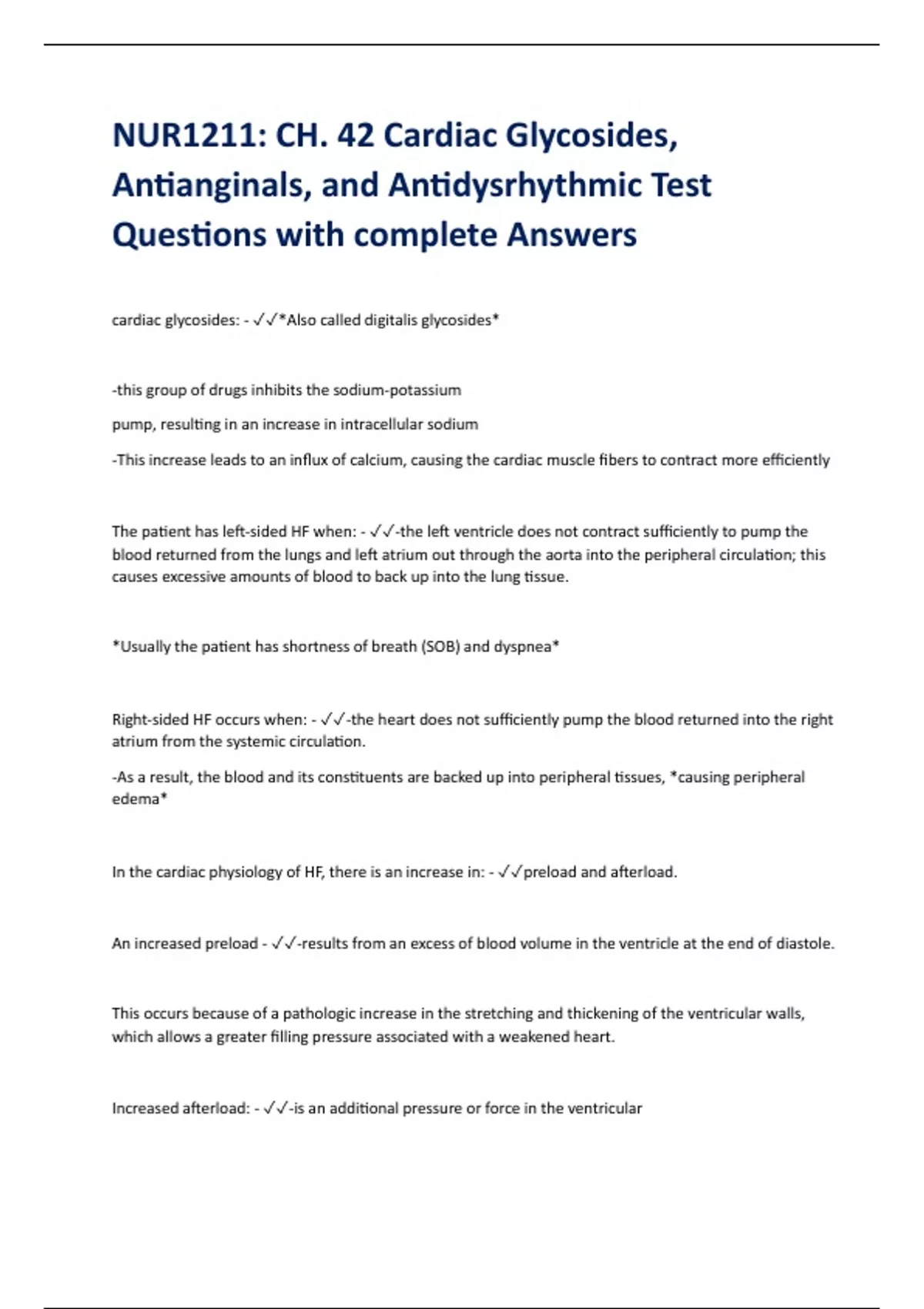 NUR1211: CH. 42 Cardiac Glycosides, Antianginals, and Antidysrhythmic Test Questions with complete Answers

cardiac glycosides: - ✓✓*Also called digitalis glycosides*

-this group of drugs inhibits the sodium-potassium

pump, resulting in an increase in intracellular sodium

-This increase leads to an influx of calcium, causing the cardiac muscle fibers to contract more efficiently

The patient has left-sided HF when: - ✓✓-the left ventricle does not contract sufficiently to pump the blood returned from the lungs and left atrium out through the aorta into the peripheral circulation; this causes excessive amounts of blood to back up into the lung tissue.

*Usually the patient has shortness of breath (SOB) and dyspnea*

Right-sided HF occurs when: - ✓✓-the heart does not sufficiently pump the blood returned into the right atrium from the systemic circulation.

-As a result, the blood and its constituents are backed up into peripheral tissues, *causing peripheral edema*

In the cardiac physiology of HF, there is an increase in: - ✓✓preload and afterload.

An increased preload - ✓✓-results from an excess of blood volume in the ventricle at the end of diastole.

This occurs because of a pathologic increase in the stretching and thickening of the ventricular walls, which allows a greater filling pressure associated with a weakened heart.

Increased afterload: - ✓✓-is an additional pressure or force in the ventricular